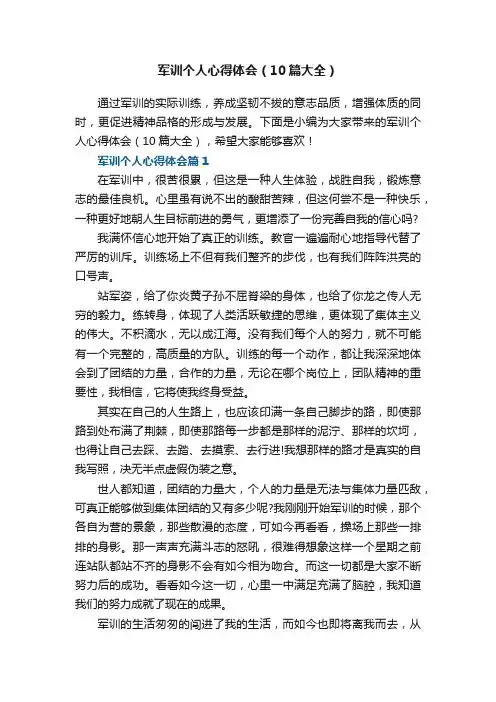 军训个人心得体会（10篇大全）

通过军训的实际训练，养成坚韧不拔的意志品质，增强体质的同时，更促进精神品格的形成与发展。下面是小编为大家带来的军训个人心得体会（10篇大全），希望大家能够喜欢！

军训个人心得体会篇1

在军训中，很苦很累，但这是一种人生体验，战胜自我，锻炼意志的最佳良机。心里虽有说不出的酸甜苦辣，但这何尝不是一种快乐，一种更好地朝人生目标前进的勇气，更增添了一份完善自我的信心吗?

我满怀信心地开始了真正的训练。教官一遍遍耐心地指导代替了严厉的训斥。训练场上不但有我们整齐的步伐，也有我们阵阵洪亮的口号声。

站军姿，给了你炎黄子孙不屈脊梁的身体，也给了你龙之传人无穷的毅力。练转身，体现了人类活跃敏捷的思维，更体现了集体主义的伟大。不积滴水，无以成江海。没有我们每个人的努力，就不可能有一个完整的，高质量的方队。训练的每一个动作，都让我深深地体会到了团结的力量，合作的力量，无论在哪个岗位上，团队精神的重要性，我相信，它将使我终身受益。

其实在自己的人生路上，也应该印满一条自己脚步的路，即使那路到处布满了荆棘，即使那路每一步都是那样的泥泞、那样的坎坷，也得让自己去踩、去踏、去摸索、去行进!我想那样的路才是真实的自我写照，决无半点虚假伪装之意。

世人都知道，团结的力量大，个人的力量是无法与集体力量匹敌，可真正能够做到集体团结的又有多少呢?我刚刚开始军训的时候，那个各自为营的景象，那些散漫的态度，可如今再看看，操场上那些一排排的身影。那一声声充满斗志的怒吼，很难得想象这样一个星期之前连站队都站不齐的身影不会有如今相为吻合。而这一切都是大家不断努力后的成功。看看如今这一切，心里一中满足充满了脑腔，我知道我们的努力成就了现在的成果。

军训的生活匆匆的闯进了我的生活，而如今也即将离我而去，从